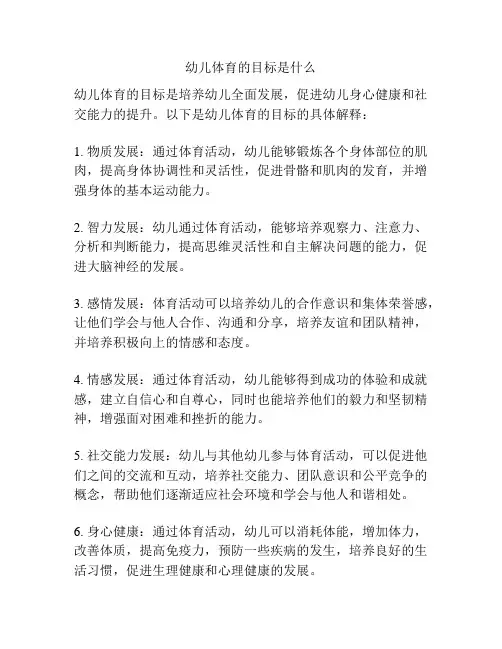 幼儿体育的目标是什么

幼儿体育的目标是培养幼儿全面发展，促进幼儿身心健康和社交能力的提升。以下是幼儿体育的目标的具体解释：

1. 物质发展：通过体育活动，幼儿能够锻炼各个身体部位的肌肉，提高身体协调性和灵活性，促进骨骼和肌肉的发育，并增强身体的基本运动能力。

2. 智力发展：幼儿通过体育活动，能够培养观察力、注意力、分析和判断能力，提高思维灵活性和自主解决问题的能力，促进大脑神经的发展。

3. 感情发展：体育活动可以培养幼儿的合作意识和集体荣誉感，让他们学会与他人合作、沟通和分享，培养友谊和团队精神，并培养积极向上的情感和态度。

4. 情感发展：通过体育活动，幼儿能够得到成功的体验和成就感，建立自信心和自尊心，同时也能培养他们的毅力和坚韧精神，增强面对困难和挫折的能力。

5. 社交能力发展：幼儿与其他幼儿参与体育活动，可以促进他们之间的交流和互动，培养社交能力、团队意识和公平竞争的概念，帮助他们逐渐适应社会环境和学会与他人和谐相处。

6. 身心健康：通过体育活动，幼儿可以消耗体能，增加体力，改善体质，提高免疫力，预防一些疾病的发生，培养良好的生活习惯，促进生理健康和心理健康的发展。